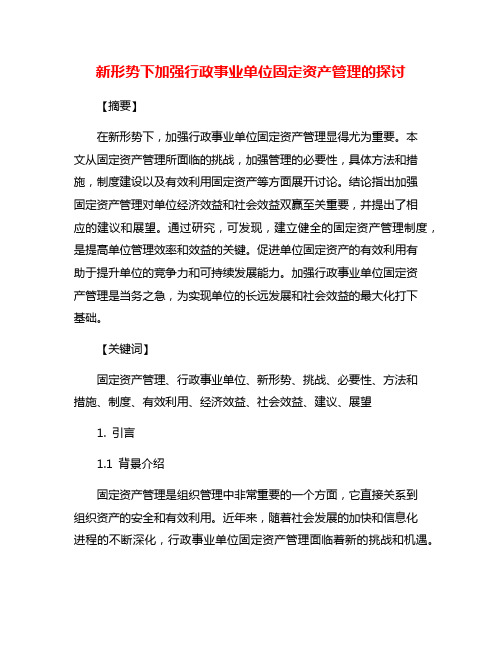 新形势下加强行政事业单位固定资产管理的探讨

【摘要】

在新形势下，加强行政事业单位固定资产管理显得尤为重要。本文从固定资产管理所面临的挑战，加强管理的必要性，具体方法和措施，制度建设以及有效利用固定资产等方面展开讨论。结论指出加强固定资产管理对单位经济效益和社会效益双赢至关重要，并提出了相应的建议和展望。通过研究，可发现，建立健全的固定资产管理制度，是提高单位管理效率和效益的关键。促进单位固定资产的有效利用有助于提升单位的竞争力和可持续发展能力。加强行政事业单位固定资产管理是当务之急，为实现单位的长远发展和社会效益的最大化打下基础。

【关键词】

固定资产管理、行政事业单位、新形势、挑战、必要性、方法和措施、制度、有效利用、经济效益、社会效益、建议、展望

1. 引言

1.1 背景介绍

固定资产管理是组织管理中非常重要的一个方面，它直接关系到组织资产的安全和有效利用。近年来，随着社会发展的加快和信息化进程的不断深化，行政事业单位固定资产管理面临着新的挑战和机遇。